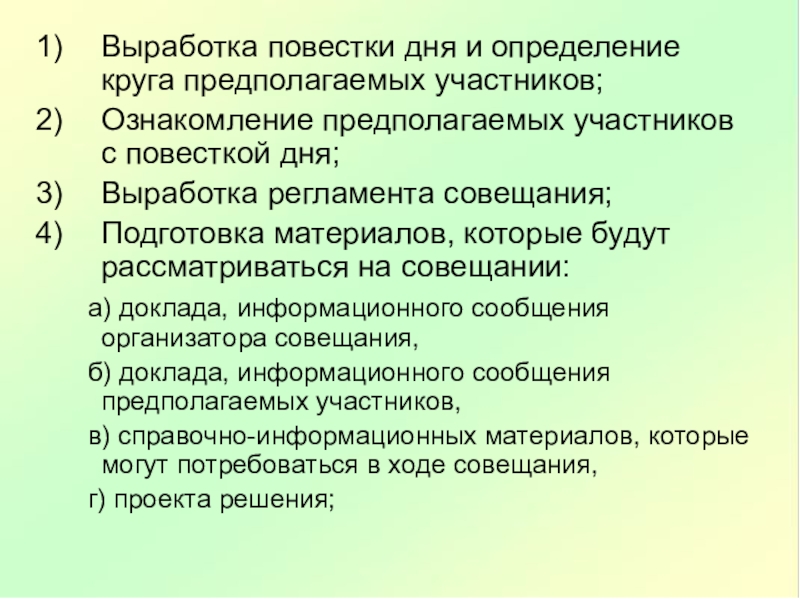 1) Выработка повестки дня и определение круга предполагаемых участников;
2) Ознакомление предполагаемых участников с повесткой дня;
3) Выработка регламента совещания;
4) Подготовка материалов, которые будут рассматриваться на совещании:

а) доклада, информационного сообщения организатора совещания,

б) доклада, информационного сообщения предполагаемых участников,

в) справочно-информационных материалов, которые могут потребоваться в ходе совещания,

г) проекта решения;